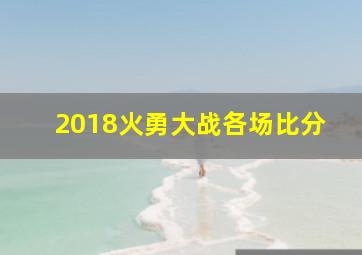 2018火勇大战各场比分